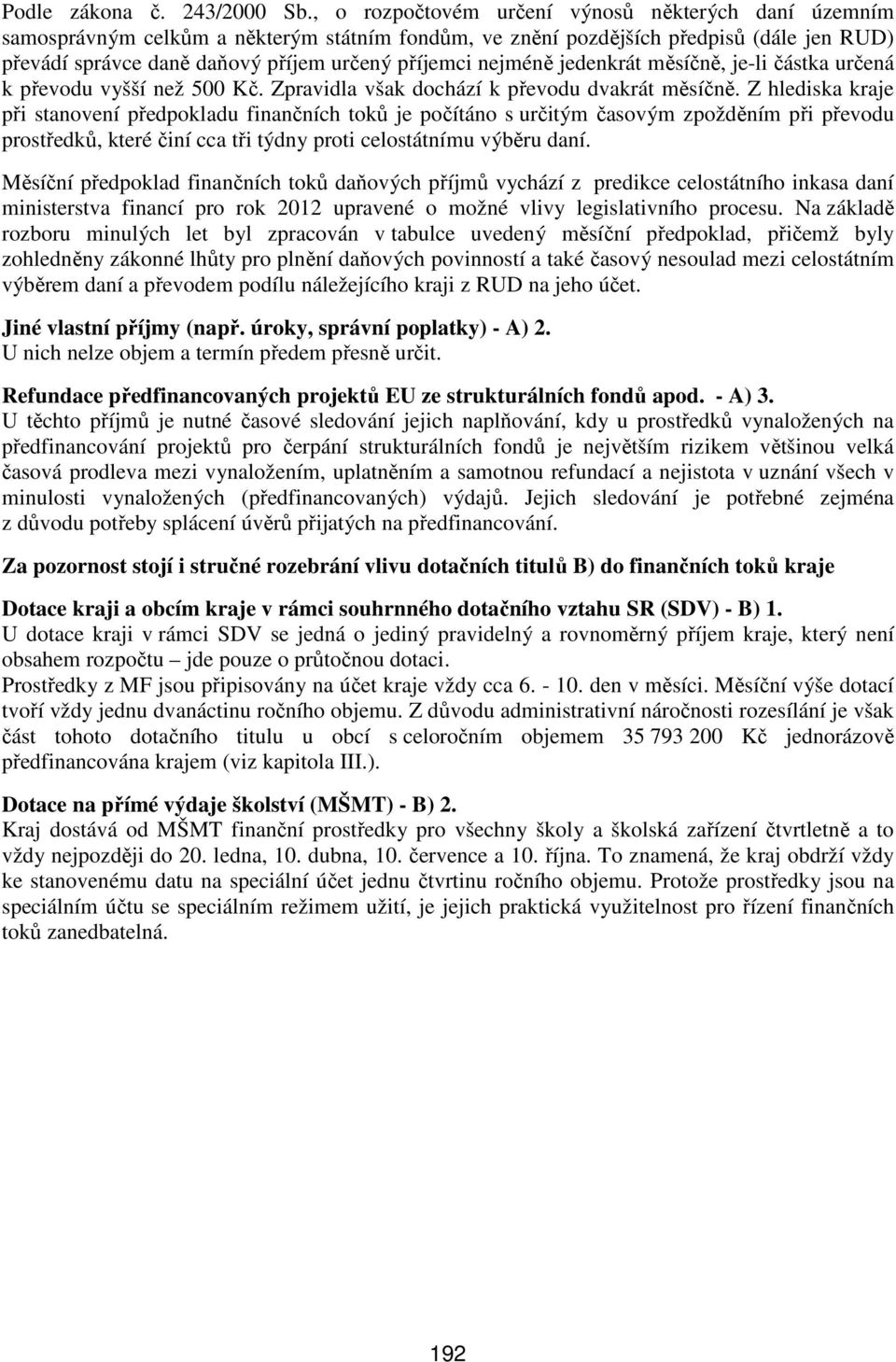 Podle zákona č. 243/2000 Sb., o rozpočtovém určení výnosů některých daní územním samosprávným celkům a některým státním fondům, ve znění pozdějších předpisů (dále jen RUD) převádí správce daně daňový příjem určený příjemci nejméně jedenkrát měsíčně, je-li částka určená k převodu vyšší než 500 Kč. Zpravidla však dochází k převodu dvakrát měsíčně. Z hlediska kraje při stanovení předpokladu finančních toků je počítáno s určitým časovým zpožděním při převodu prostředků, které činí cca tři týdny proti celostátnímu výběru daní.

Měsíční předpoklad finančních toků daňových příjmů vychází z predikce celostátního inkasa daní ministerstva financí pro rok 2012 upravené o možné vlivy legislativního procesu. Na základě rozboru minulých let byl zpracován v tabulce uvedený měsíční předpoklad, přičemž byly zohledněny zákonné lhůty pro plnění daňových povinností a také časový nesoulad mezi celostátním výběrem daní a převodem podílu náležejícího kraji z RUD na jeho účet.

Jiné vlastní příjmy (např. úroky, správní poplatky) - A) 2.
U nich nelze objem a termín předem přesně určit.

Refundace předfinancovaných projektů EU ze strukturálních fondů apod. - A) 3.
U těchto příjmů je nutné časové sledování jejich naplňování, kdy u prostředků vynaložených na předfinancování projektů pro čerpání strukturálních fondů je největším rizikem většinou velká časová prodleva mezi vynaložením, uplatněním a samotnou refundací a nejistota v uznání všech v minulosti vynaložených (předfinancovaných) výdajů. Jejich sledování je potřebné zejména z důvodu potřeby splácení úvěrů přijatých na předfinancování.

Za pozornost stojí i stručné rozebrání vlivu dotačních titulů B) do finančních toků kraje

Dotace kraji a obcím kraje v rámci souhrnného dotačního vztahu SR (SDV) - B) 1.
U dotace kraji v rámci SDV se jedná o jediný pravidelný a rovnoměrný příjem kraje, který není obsahem rozpočtu – jde pouze o průtočnou dotaci.
Prostředky z MF jsou připisovány na účet kraje vždy cca 6. - 10. den v měsíci. Měsíční výše dotací tvoří vždy jednu dvanáctinu ročního objemu. Z důvodu administrativní náročnosti rozesílání je však část tohoto dotačního titulu u obcí s celoročním objemem 35 793 200 Kč jednorázově předfinancována krajem (viz kapitola III.).

Dotace na přímé výdaje školství (MŠMT) - B) 2.
Kraj dostává od MŠMT finanční prostředky pro všechny školy a školská zařízení čtvrtletně a to vždy nejpozději do 20. ledna, 10. dubna, 10. července a 10. října. To znamená, že kraj obdrží vždy ke stanovenému datu na speciální účet jednu čtvrtinu ročního objemu. Protože prostředky jsou na speciálním účtu se speciálním režimem užití, je jejich praktická využitelnost pro řízení finančních toků zanedbatelná.

192